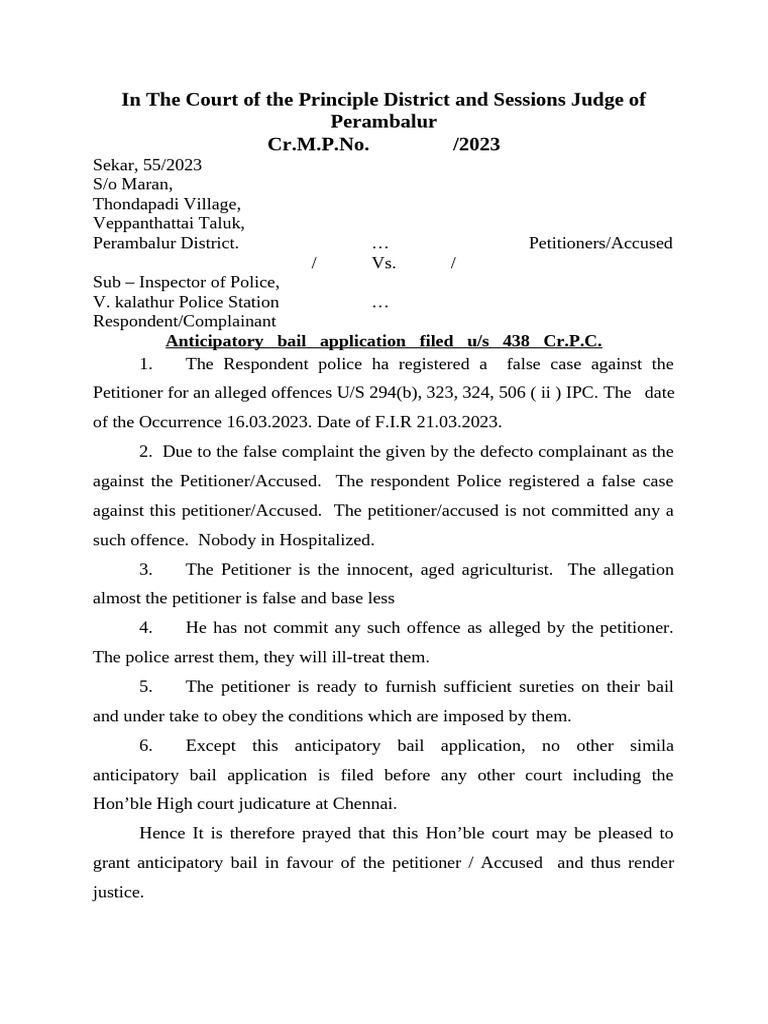 In The Court of the Principle District and Sessions Judge of Perambalur
Cr.M.P.No. /2023

Sekar, 55/2023
S/o Maran,
Thondapadi Village,
Veppanthattai Taluk,
Perambalur District. … Petitioners/Accused
/ Vs. /
Sub – Inspector of Police,
V. kalathur Police Station …
Respondent/Complainant

Anticipatory bail application filed u/s 438 Cr.P.C.

1. The Respondent police ha registered a false case against the Petitioner for an alleged offences U/S 294(b), 323, 324, 506 ( ii ) IPC. The date of the Occurrence 16.03.2023. Date of F.I.R 21.03.2023.

2. Due to the false complaint the given by the defecto complainant as the against the Petitioner/Accused. The respondent Police registered a false case against this petitioner/Accused. The petitioner/accused is not committed any a such offence. Nobody in Hospitalized.

3. The Petitioner is the innocent, aged agriculturist. The allegation almost the petitioner is false and base less

4. He has not commit any such offence as alleged by the petitioner. The police arrest them, they will ill-treat them.

5. The petitioner is ready to furnish sufficient sureties on their bail and under take to obey the conditions which are imposed by them.

6. Except this anticipatory bail application, no other simila anticipatory bail application is filed before any other court including the Hon’ble High court judicature at Chennai.

Hence It is therefore prayed that this Hon’ble court may be pleased to grant anticipatory bail in favour of the petitioner / Accused and thus render justice.